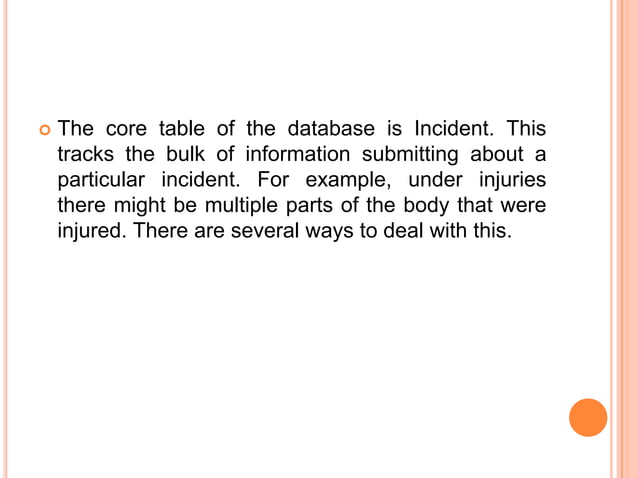 The core table of the database is Incident. This tracks the bulk of information submitting about a particular incident. For example, under injuries there might be multiple parts of the body that were injured. There are several ways to deal with this.